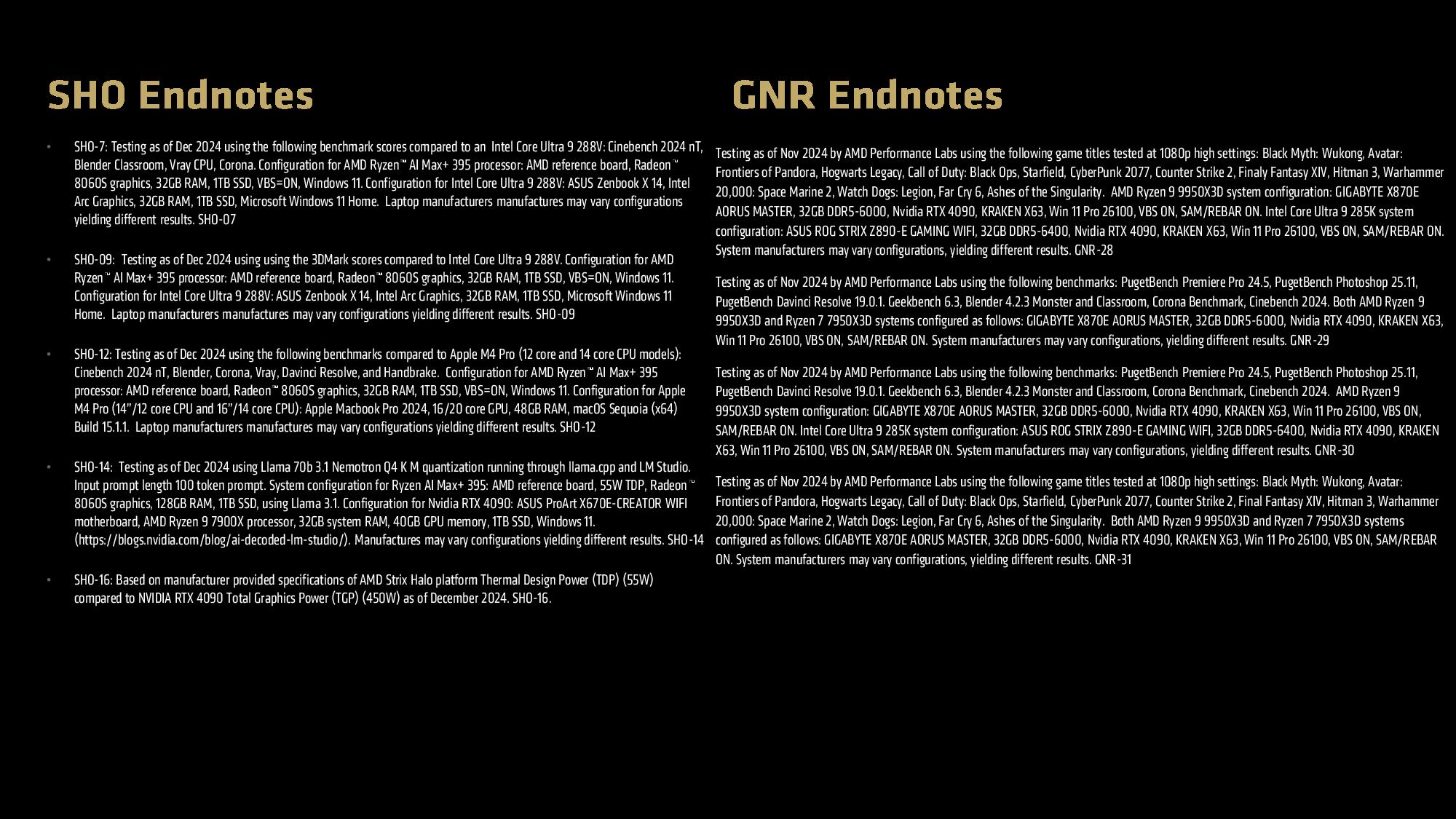 SHO Endnotes

• SHO-7: Testing as of Dec 2024 using the following benchmark scores compared to an Intel Core Ultra 9 288V: Cinebench 2024 nT, Blender Classroom, Vray CPU, Corona. Configuration for AMD Ryzen™ AI Max+ 395 processor: AMD reference board, Radeon™ 8060S graphics, 32GB RAM, 1TB SSD, VBS=ON, Windows 11. Configuration for Intel Core Ultra 9 288V: ASUS Zenbook X 14, Intel Arc Graphics, 32GB RAM, 1TB SSD, Microsoft Windows 11 Home. Laptop manufacturers manufactures may vary configurations yielding different results. SHO-07

• SHO-09: Testing as of Dec 2024 using using the 3DMark scores compared to Intel Core Ultra 9 288V. Configuration for AMD Ryzen™ AI Max+ 395 processor: AMD reference board, Radeon™ 8060S graphics, 32GB RAM, 1TB SSD, VBS=ON, Windows 11. Configuration for Intel Core Ultra 9 288V: ASUS Zenbook X 14, Intel Arc Graphics, 32GB RAM, 1TB SSD, Microsoft Windows 11 Home. Laptop manufacturers manufactures may vary configurations yielding different results. SHO-09

• SHO-12: Testing as of Dec 2024 using the following benchmarks compared to Apple M4 Pro (12 core and 14 core CPU models): Cinebench 2024 nT, Blender, Corona, Vray, Davinci Resolve, and Handbrake. Configuration for AMD Ryzen™ AI Max+ 395 processor: AMD reference board, Radeon™ 8060S graphics, 32GB RAM, 1TB SSD, VBS=ON, Windows 11. Configuration for Apple M4 Pro (14"/12 core CPU and 16"/14 core CPU): Apple Macbook Pro 2024, 16/20 core GPU, 48GB RAM, macOS Sequoia (x64) Build 15.1.1. Laptop manufacturers manufactures may vary configurations yielding different results. SHO-12

• SHO-14: Testing as of Dec 2024 using Llama 70b 3.1 Nemotron Q4 K M quantization running through llama.cpp and LM Studio. Input prompt length 100 token prompt. System configuration for Ryzen AI Max+ 395: AMD reference board, 55W TDP, Radeon™ 8060S graphics, 128GB RAM, 1TB SSD, using Llama 3.1. Configuration for Nvidia RTX 4090: ASUS ProArt X670E-CREATOR WIFI motherboard, AMD Ryzen 9 7900X processor, 32GB system RAM, 40GB GPU memory, 1TB SSD, Windows 11. (https://blogs.nvidia.com/blog/ai-decoded-lm-studio/). Manufactures may vary configurations yielding different results. SHO-14

• SHO-16: Based on manufacturer provided specifications of AMD Strix Halo platform Thermal Design Power (TDP) (55W) compared to NVIDIA RTX 4090 Total Graphics Power (TGP) (450W) as of December 2024. SHO-16.

GNR Endnotes

Testing as of Nov 2024 by AMD Performance Labs using the following game titles tested at 1080p high settings: Black Myth: Wukong, Avatar: Frontiers of Pandora, Hogwarts Legacy, Call of Duty: Black Ops, Starfield, CyberPunk 2077, Counter Strike 2, Finaly Fantasy XIV, Hitman 3, Warhammer 20,000: Space Marine 2, Watch Dogs: Legion, Far Cry 6, Ashes of the Singularity. AMD Ryzen 9 9950X3D system configuration: GIGABYTE X870E AORUS MASTER, 32GB DDR5-6000, Nvidia RTX 4090, KRAKEN X63, Win 11 Pro 26100, VBS ON, SAM/REBAR ON. Intel Core Ultra 9 285K system configuration: ASUS ROG STRIX Z890-E GAMING WIFI, 32GB DDR5-6400, Nvidia RTX 4090, KRAKEN X63, Win 11 Pro 26100, VBS ON, SAM/REBAR ON. System manufacturers may vary configurations, yielding different results. GNR-28

Testing as of Nov 2024 by AMD Performance Labs using the following benchmarks: PugetBench Premiere Pro 24.5, PugetBench Photoshop 25.11, PugetBench Davinci Resolve 19.0.1. Geekbench 6.3, Blender 4.2.3 Monster and Classroom, Corona Benchmark, Cinebench 2024. Both AMD Ryzen 9 9950X3D and Ryzen 7 7950X3D systems configured as follows: GIGABYTE X870E AORUS MASTER, 32GB DDR5-6000, Nvidia RTX 4090, KRAKEN X63, Win 11 Pro 26100, VBS ON, SAM/REBAR ON. System manufacturers may vary configurations, yielding different results. GNR-29

Testing as of Nov 2024 by AMD Performance Labs using the following benchmarks: PugetBench Premiere Pro 24.5, PugetBench Photoshop 25.11, PugetBench Davinci Resolve 19.0.1. Geekbench 6.3, Blender 4.2.3 Monster and Classroom, Corona Benchmark, Cinebench 2024. AMD Ryzen 9 9950X3D system configuration: GIGABYTE X870E AORUS MASTER, 32GB DDR5-6000, Nvidia RTX 4090, KRAKEN X63, Win 11 Pro 26100, VBS ON, SAM/REBAR ON. Intel Core Ultra 9 285K system configuration: ASUS ROG STRIX Z890-E GAMING WIFI, 32GB DDR5-6400, Nvidia RTX 4090, KRAKEN X63, Win 11 Pro 26100, VBS ON, SAM/REBAR ON. System manufacturers may vary configurations, yielding different results. GNR-30

Testing as of Nov 2024 by AMD Performance Labs using the following game titles tested at 1080p high settings: Black Myth: Wukong, Avatar: Frontiers of Pandora, Hogwarts Legacy, Call of Duty: Black Ops, Starfield, CyberPunk 2077, Counter Strike 2, Final Fantasy XIV, Hitman 3, Warhammer 20,000: Space Marine 2, Watch Dogs: Legion, Far Cry 6, Ashes of the Singularity. Both AMD Ryzen 9 9950X3D and Ryzen 7 7950X3D systems configured as follows: GIGABYTE X870E AORUS MASTER, 32GB DDR5-6000, Nvidia RTX 4090, KRAKEN X63, Win 11 Pro 26100, VBS ON, SAM/REBAR ON. System manufacturers may vary configurations, yielding different results. GNR-31